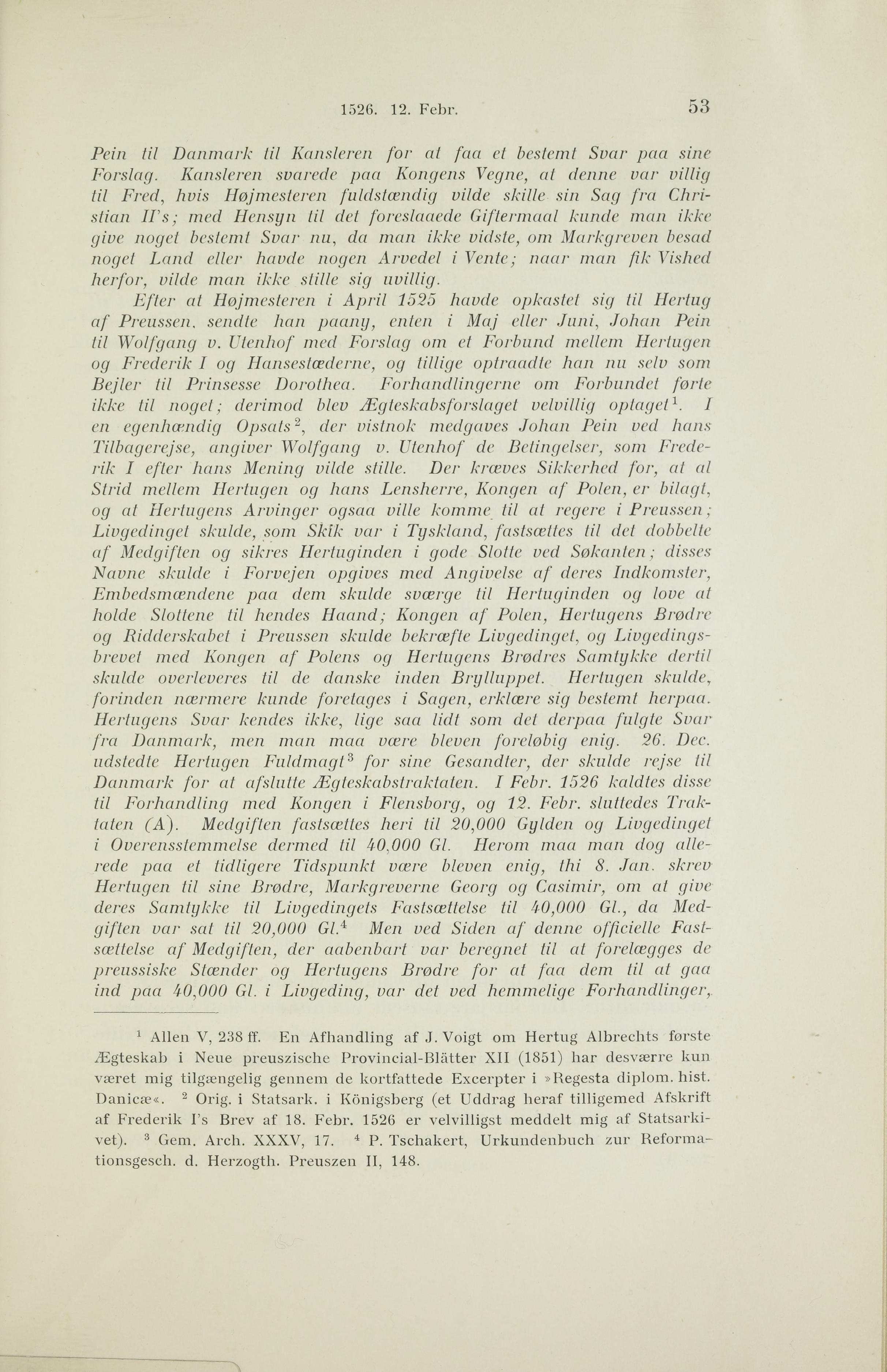 1526. 12. Febr. 53

Pein til Danmark til Kansleren for at faa et bestemt Svar paa sine Forslag. Kansleren svarede paa Kongens Vegne, at denne var villig til Fred, hvis Højmesteren fuldstændig vilde skille sin Sag fra Christian II's; med Hensyn til det foreslaaede Giftermaal kunde man ikke give noget bestemt Svar nu, da man ikke vidste, om Markgreven besad noget Land eller havde nogen Arvedel i Vente; naar man fik Vished herfor, vilde man ikke stille sig uvillig.

Efter at Højmesteren i April 1525 havde opkastet sig til Hertug af Preussen, sendte han paany, enten i Maj eller Juni, Johan Pein til Wolfgang v. Utenhof med Forslag om et Forbund mellem Hertugen og Frederik I og Hansestæderne, og tillige optraadte han nu selv som Bejler til Prinsesse Dorothea. Forhandlingerne om Forbundet førte ikke til noget; derimod blev Ægteskabsforslaget velvillig optaget$^1$. I en egenhændig Opsats$^2$, der vistnok medgaves Johan Pein ved hans Tilbagerejse, angiver Wolfgang v. Utenhof de Betingelser, som Frederik I efter hans Mening vilde stille. Der kræves Sikkerhed for, at al Strid mellem Hertugen og hans Lensherre, Kongen af Polen, er bilagt, og at Hertugens Arvinger ogsaa ville komme til at regere i Preussen; Livgedinget skulde, som Skik var i Tyskland, fastsættes til det dobbelte af Medgiften og sikres Hertuginden i gode Slotte ved Søkanten; disses Navne skulde i Forvejen opgives med Angivelse af deres Indkomster, Embedsmændene paa dem skulde sværge til Hertuginden og love at holde Slottene til hendes Haand; Kongen af Polen, Hertugens Brødre og Ridderskabet i Preussen skulde bekræfte Livgedinget, og Livgedingsbrevet med Kongen af Polens og Hertugens Brødres Samtykke dertil skulde overleveres til de danske inden Brylluppet. Hertugen skulde, forinden nærmere kunde foretages i Sagen, erklære sig bestemt herpaa. Hertugens Svar kendes ikke, lige saa lidt som det derpaa fulgte Svar fra Danmark, men man maa være bleven foreløbig enig. 26. Dec. udstedte Hertugen Fuldmagt$^3$ for sine Gesandter, der skulde rejse til Danmark for at afslutte Ægteskabstraktaten. I Febr. 1526 kaldtes disse til Forhandling med Kongen i Flensborg, og 12. Febr. sluttedes Traktaten (A). Medgiften fastsættes heri til 20,000 Gylden og Livgedinget i Overensstemmelse dermed til 40,000 Gl. Herom maa man dog allerede paa et tidligere Tidspunkt være bleven enig, thi 8. Jan. skrev Hertugen til sine Brødre, Markgreverne Georg og Casimir, om at give deres Samtykke til Livgedingets Fastsættelse til 40,000 Gl., da Medgiften var sat til 20,000 Gl.$^4$ Men ved Siden af denne officielle Fastsættelse af Medgiften, der aabenbart var beregnet til at forelægges de preussiske Stænder og Hertugens Brødre for at faa dem til at gaa ind paa 40,000 Gl. i Livgeding, var det ved hemmelige Forhandlinger,

$^1$ Allen V, 238 ff. En Afhandling af J. Voigt om Hertug Albrechts første Ægteskab i Neue preuszische Provincial-Blätter XII (1851) har desværre kun været mig tilgængelig gennem de kortfattede Excerpter i »Regesta diplom. hist. Danicæ«. $^2$ Orig. i Statsark. i Königsberg (et Uddrag heraf tilligemed Afskrift af Frederik I's Brev af 18. Febr. 1526 er velvilligst meddelt mig af Statsarkivet). $^3$ Gem. Arch. XXXV, 17. $^4$ P. Tschakert, Urkundenbuch zur Reformationsgesch. d. Herzogth. Preuszen II, 148.